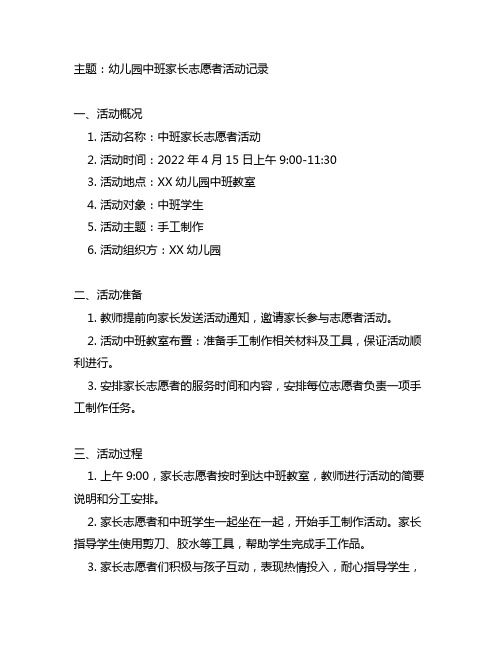 主题：幼儿园中班家长志愿者活动记录

一、活动概况

1. 活动名称：中班家长志愿者活动

2. 活动时间：2022 年 4 月 15 日上午 9:00-11:30

3. 活动地点：XX 幼儿园中班教室

4. 活动对象：中班学生

5. 活动主题：手工制作

6. 活动组织方：XX 幼儿园

二、活动准备

1. 教师提前向家长发送活动通知，邀请家长参与志愿者活动。

2. 活动中班教室布置：准备手工制作相关材料及工具，保证活动顺利进行。

3. 安排家长志愿者的服务时间和内容，安排每位志愿者负责一项手工制作任务。

三、活动过程

1. 上午 9:00，家长志愿者按时到达中班教室，教师进行活动的简要说明和分工安排。

2. 家长志愿者和中班学生一起坐在一起，开始手工制作活动。家长指导学生使用剪刀、胶水等工具，帮助学生完成手工作品。

3. 家长志愿者们积极与孩子互动，表现热情投入，耐心指导学生，